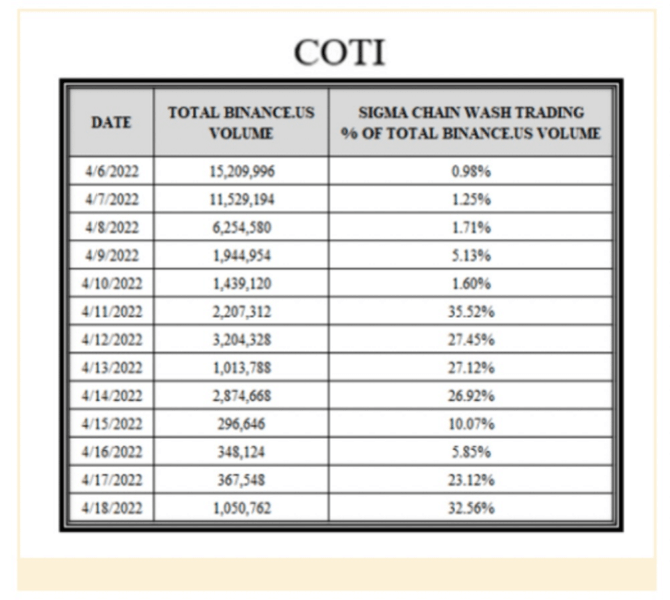 COTI

| DATE | TOTAL BINANCE.US VOLUME | SIGMA CHAIN WASH TRADING % OF TOTAL BINANCE.US VOLUME |
|---|---|---|
| 4/6/2022 | 15,209,996 | 0.98% |
| 4/7/2022 | 11,529,194 | 1.25% |
| 4/8/2022 | 6,254,580 | 1.71% |
| 4/9/2022 | 1,944,954 | 5.13% |
| 4/10/2022 | 1,439,120 | 1.60% |
| 4/11/2022 | 2,207,312 | 35.52% |
| 4/12/2022 | 3,204,328 | 27.45% |
| 4/13/2022 | 1,013,788 | 27.12% |
| 4/14/2022 | 2,874,668 | 26.92% |
| 4/15/2022 | 296,646 | 10.07% |
| 4/16/2022 | 348,124 | 5.85% |
| 4/17/2022 | 367,548 | 23.12% |
| 4/18/2022 | 1,050,762 | 32.56% |